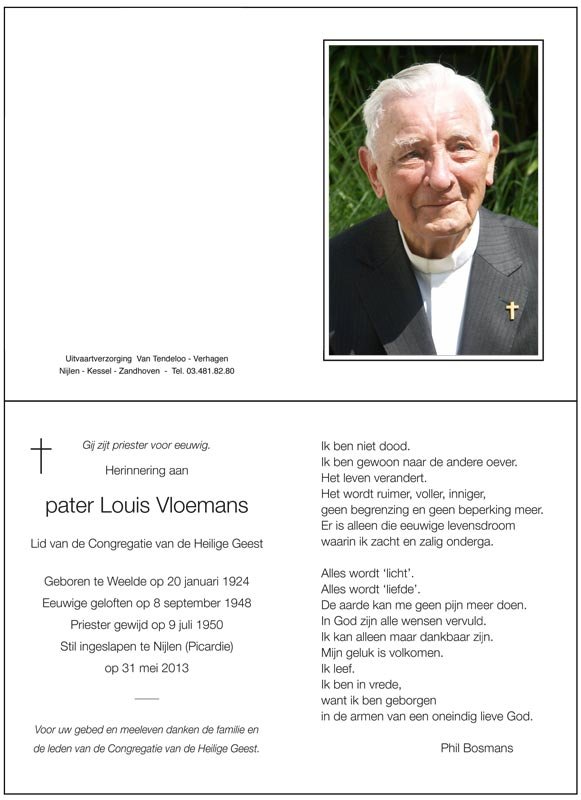 Uitvaartverzorging Van Tendeloo - Verhagen
Nijlen - Kessel - Zandhoven - Tel. 03.481.82.80

Gij zijt priester voor eeuwig.

Herinnering aan

pater Louis Vloemans

Lid van de Congregatie van de Heilige Geest

Geboren te Weelde op 20 januari 1924
Eeuwige geloften op 8 september 1948
Priester gewijd op 9 juli 1950
Stil ingeslapen te Nijlen (Picardie)
op 31 mei 2013

Voor uw gebed en meeleven danken de familie en de leden van de Congregatie van de Heilige Geest.

Ik ben niet dood.
Ik ben gewoon naar de andere oever.
Het leven verandert.
Het wordt ruimer, voller, inniger,
geen begrenzing en geen beperking meer.
Er is alleen die eeuwige levensdroom
waarin ik zacht en zalig onderga.

Alles wordt 'licht'.
Alles wordt 'liefde'.
De aarde kan me geen pijn meer doen.
In God zijn alle wensen vervuld.
Ik kan alleen maar dankbaar zijn.
Mijn geluk is volkomen.
Ik leef.
Ik ben in vrede,
want ik ben geborgen
in de armen van een oneindig lieve God.

Phil Bosmans